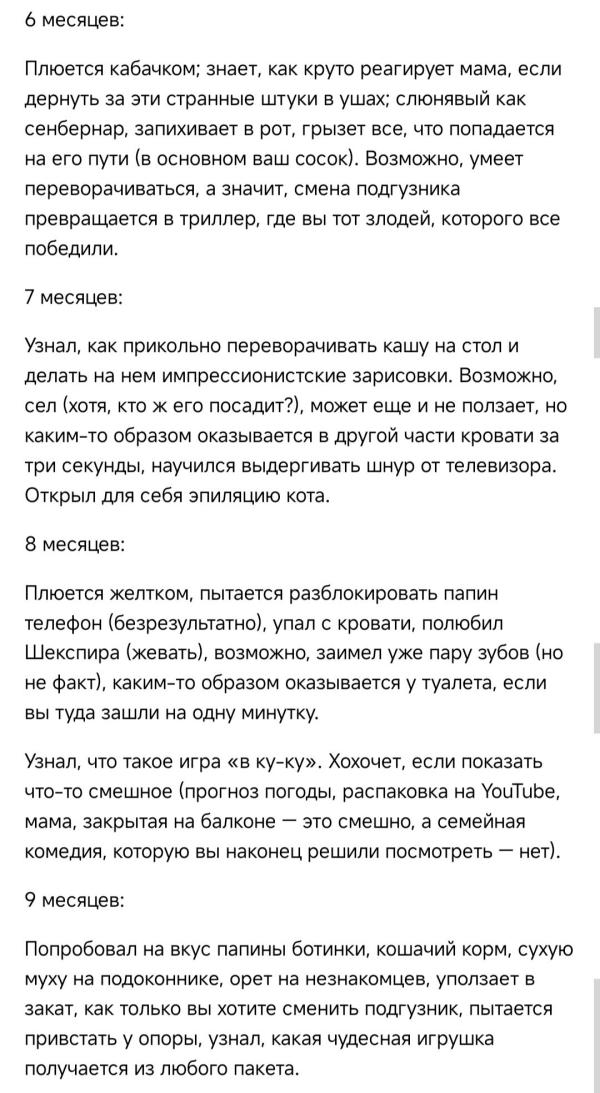 6 месяцев:

Плюется кабачком; знает, как круто реагирует мама, если дернуть за эти странные штуки в ушах; слюнявый как сенбернар, запихивает в рот, грызет все, что попадается на его пути (в основном ваш сосок). Возможно, умеет переворачиваться, а значит, смена подгузника превращается в триллер, где вы тот злодей, которого все победили.

7 месяцев:

Узнал, как прикольно переворачивать кашу на стол и делать на нем импрессионистские зарисовки. Возможно, сел (хотя, кто ж его посадит?), может еще и не ползает, но каким-то образом оказывается в другой части кровати за три секунды, научился выдергивать шнур от телевизора. Открыл для себя эпиляцию кота.

8 месяцев:

Плюется желтком, пытается разблокировать папин телефон (безрезультатно), упал с кровати, полюбил Шекспира (жевать), возможно, заимел уже пару зубов (но не факт), каким-то образом оказывается у туалета, если вы туда зашли на одну минутку.

Узнал, что такое игра «в ку-ку». Хохочет, если показать что-то смешное (прогноз погоды, распаковка на YouTube, мама, закрытая на балконе — это смешно, а семейная комедия, которую вы наконец решили посмотреть — нет).

9 месяцев:

Попробовал на вкус папины ботинки, кошачий корм, сухую муху на подоконнике, орет на незнакомцев, уползает в закат, как только вы хотите сменить подгузник, пытается привстать у опоры, узнал, какая чудесная игрушка получается из любого пакета.